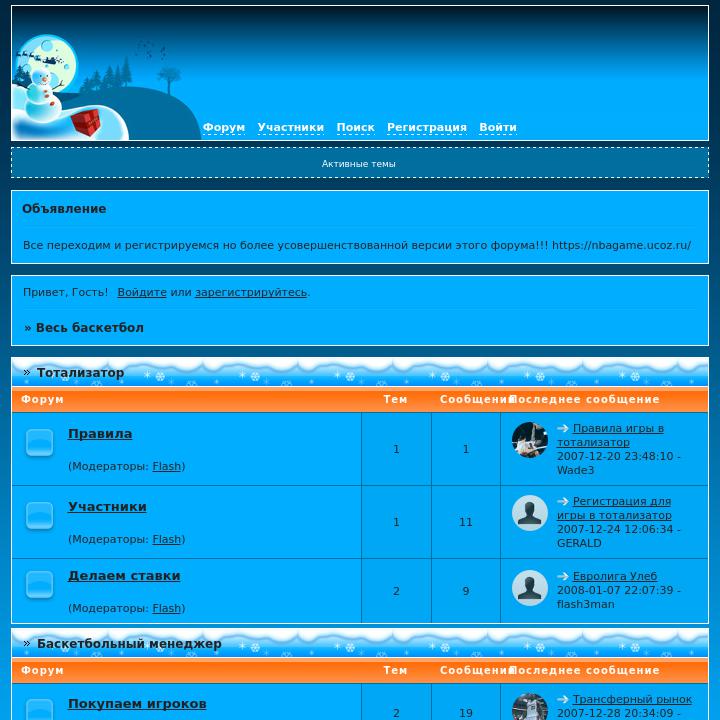 Форум Участники Поиск Регистрация Войти

Активные темы

Объявление

Все переходим и регистрируемся но более усовершенствованной версии этого форума!!! https://nbagame.ucoz.ru/

Привет, Гость! Войдите или зарегистрируйтесь.

» Весь баскетбол

» Тотализатор

| Форум | Тем | Сообщений | Последнее сообщение |
|---|---|---|---|
| Правила (Модераторы: Flash) | 1 | 1 | Правила игры в тотализатор 2007-12-20 23:48:10 - Wade3 |
| Участники (Модераторы: Flash) | 1 | 11 | Регистрация для игры в тотализатор 2007-12-24 12:06:34 - GERALD |
| Делаем ставки (Модераторы: Flash) | 2 | 9 | Евролига Улеб 2008-01-07 22:07:39 - flash3man |

» Баскетбольный менеджер

| Форум | Тем | Сообщений | Последнее сообщение |
|---|---|---|---|
| Покупаем игроков | 2 | 19 | Трансферный рынок 2007-12-28 20:34:09 - |